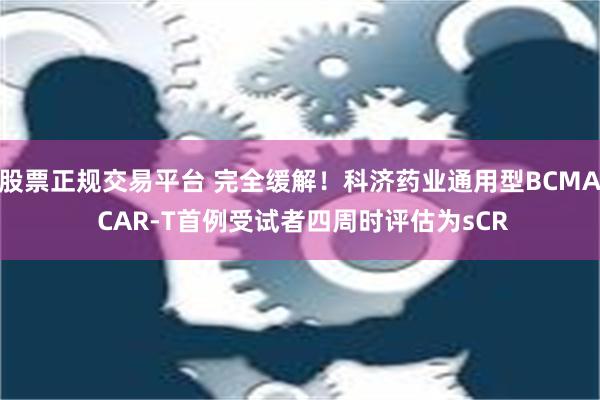 股票正规交易平台 完全缓解！科济药业通用型BCMA CAR-T首例受试者四周时评估为sCR